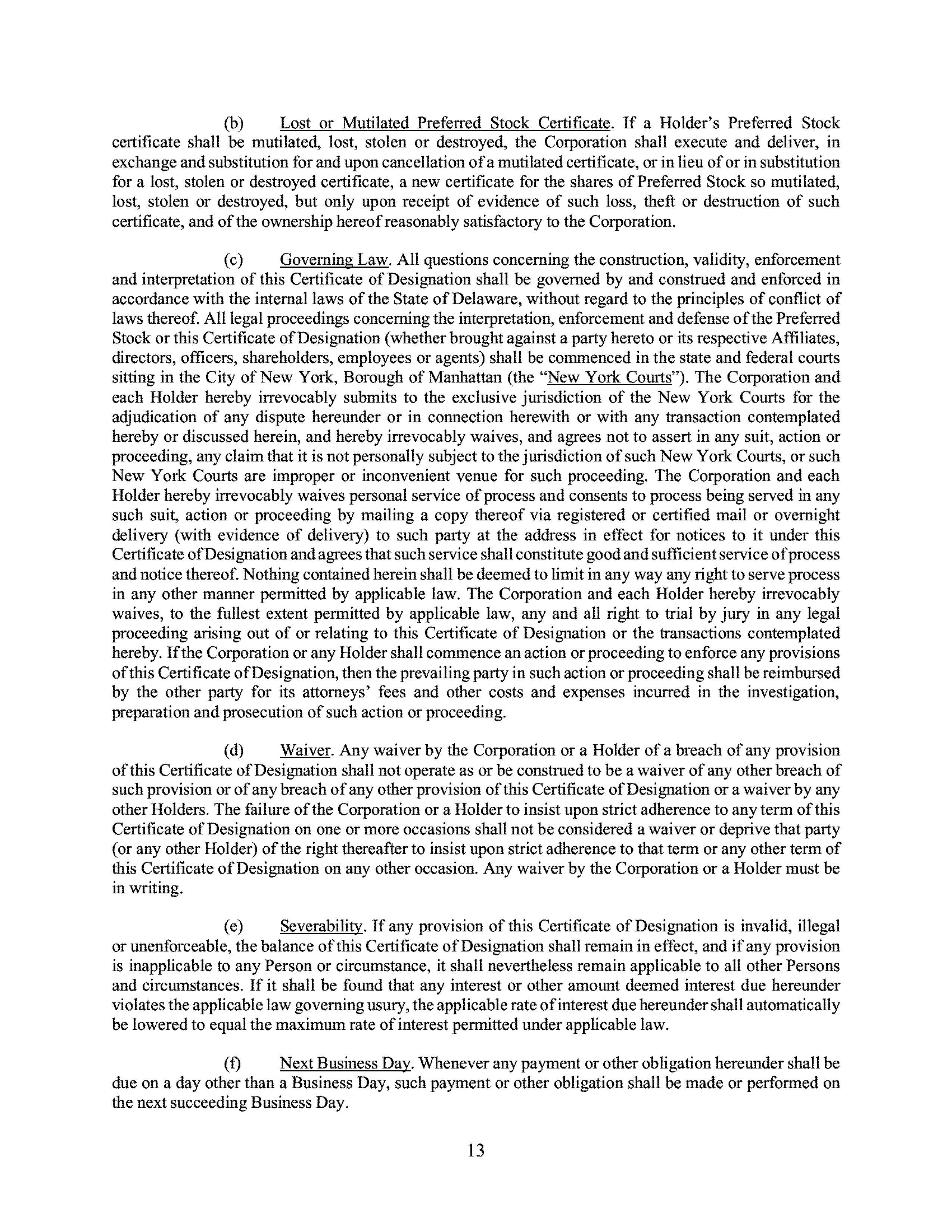 (b) Lost or Mutilated Preferred Stock Certificate. If a Holder's Preferred Stock certificate shall be mutilated, lost, stolen or destroyed, the Corporation shall execute and deliver, in exchange and substitution for and upon cancellation of a mutilated certificate, or in lieu of or in substitution for a lost, stolen or destroyed certificate, a new certificate for the shares of Preferred Stock so mutilated, lost, stolen or destroyed, but only upon receipt of evidence of such loss, theft or destruction of such certificate, and of the ownership hereof reasonably satisfactory to the Corporation.

(c) Governing Law. All questions concerning the construction, validity, enforcement and interpretation of this Certificate of Designation shall be governed by and construed and enforced in accordance with the internal laws of the State of Delaware, without regard to the principles of conflict of laws thereof. All legal proceedings concerning the interpretation, enforcement and defense of the Preferred Stock or this Certificate of Designation (whether brought against a party hereto or its respective Affiliates, directors, officers, shareholders, employees or agents) shall be commenced in the state and federal courts sitting in the City of New York, Borough of Manhattan (the "New York Courts"). The Corporation and each Holder hereby irrevocably submits to the exclusive jurisdiction of the New York Courts for the adjudication of any dispute hereunder or in connection herewith or with any transaction contemplated hereby or discussed herein, and hereby irrevocably waives, and agrees not to assert in any suit, action or proceeding, any claim that it is not personally subject to the jurisdiction of such New York Courts, or such New York Courts are improper or inconvenient venue for such proceeding. The Corporation and each Holder hereby irrevocably waives personal service of process and consents to process being served in any such suit, action or proceeding by mailing a copy thereof via registered or certified mail or overnight delivery (with evidence of delivery) to such party at the address in effect for notices to it under this Certificate of Designation and agrees that such service shall constitute good and sufficient service of process and notice thereof. Nothing contained herein shall be deemed to limit in any way any right to serve process in any other manner permitted by applicable law. The Corporation and each Holder hereby irrevocably waives, to the fullest extent permitted by applicable law, any and all right to trial by jury in any legal proceeding arising out of or relating to this Certificate of Designation or the transactions contemplated hereby. If the Corporation or any Holder shall commence an action or proceeding to enforce any provisions of this Certificate of Designation, then the prevailing party in such action or proceeding shall be reimbursed by the other party for its attorneys' fees and other costs and expenses incurred in the investigation, preparation and prosecution of such action or proceeding.

(d) Waiver. Any waiver by the Corporation or a Holder of a breach of any provision of this Certificate of Designation shall not operate as or be construed to be a waiver of any other breach of such provision or of any breach of any other provision of this Certificate of Designation or a waiver by any other Holders. The failure of the Corporation or a Holder to insist upon strict adherence to any term of this Certificate of Designation on one or more occasions shall not be considered a waiver or deprive that party (or any other Holder) of the right thereafter to insist upon strict adherence to that term or any other term of this Certificate of Designation on any other occasion. Any waiver by the Corporation or a Holder must be in writing.

(e) Severability. If any provision of this Certificate of Designation is invalid, illegal or unenforceable, the balance of this Certificate of Designation shall remain in effect, and if any provision is inapplicable to any Person or circumstance, it shall nevertheless remain applicable to all other Persons and circumstances. If it shall be found that any interest or other amount deemed interest due hereunder violates the applicable law governing usury, the applicable rate of interest due hereunder shall automatically be lowered to equal the maximum rate of interest permitted under applicable law.

(f) Next Business Day. Whenever any payment or other obligation hereunder shall be due on a day other than a Business Day, such payment or other obligation shall be made or performed on the next succeeding Business Day.

13